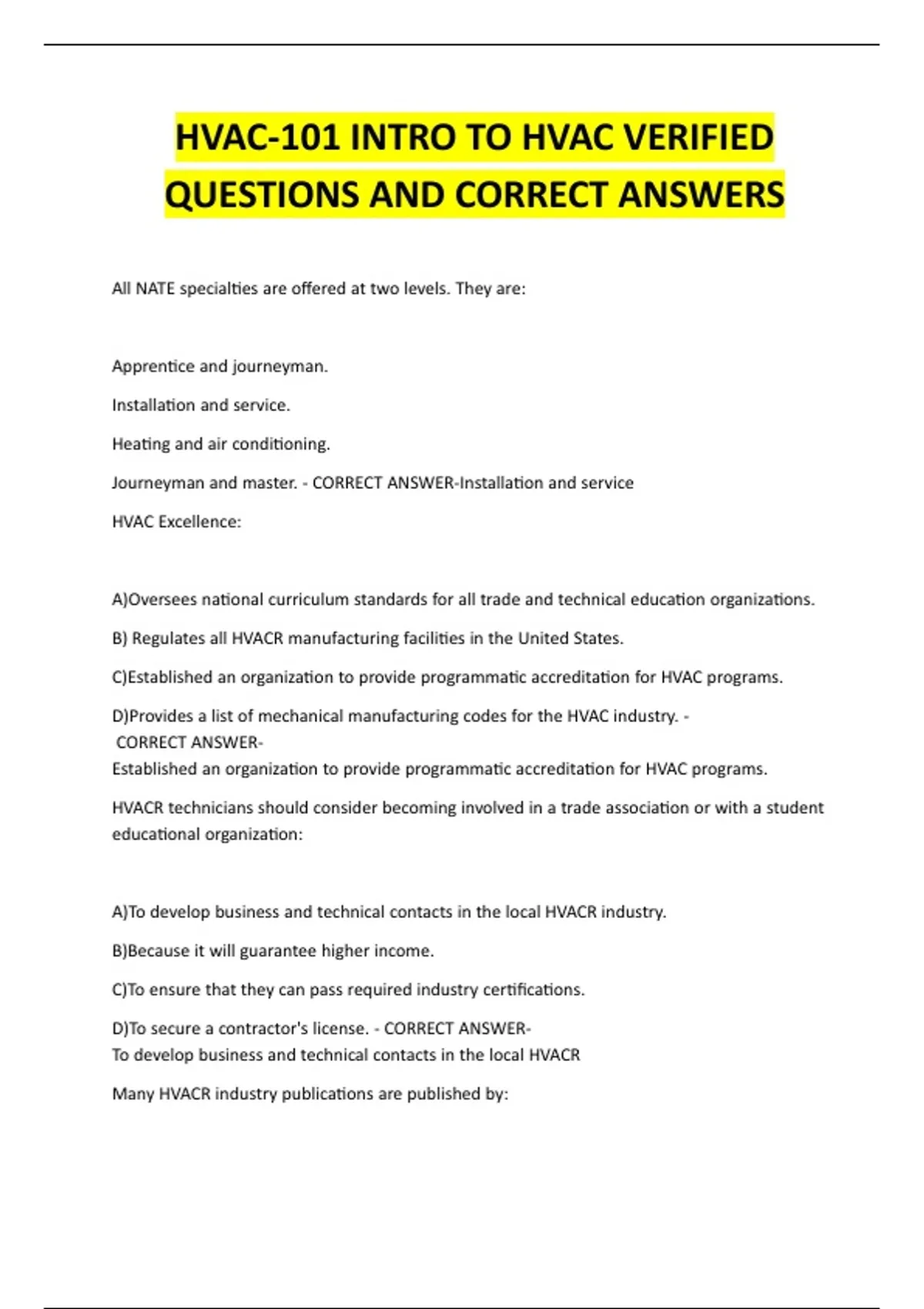 HVAC-101 INTRO TO HVAC VERIFIED QUESTIONS AND CORRECT ANSWERS

All NATE specialties are offered at two levels. They are:

Apprentice and journeyman.

Installation and service.

Heating and air conditioning.

Journeyman and master. - CORRECT ANSWER-Installation and service

HVAC Excellence:

A)Oversees national curriculum standards for all trade and technical education organizations.

B) Regulates all HVACR manufacturing facilities in the United States.

C)Established an organization to provide programmatic accreditation for HVAC programs.

D)Provides a list of mechanical manufacturing codes for the HVAC industry. - CORRECT ANSWER-
Established an organization to provide programmatic accreditation for HVAC programs.

HVACR technicians should consider becoming involved in a trade association or with a student educational organization:

A)To develop business and technical contacts in the local HVACR industry.

B)Because it will guarantee higher income.

C)To ensure that they can pass required industry certifications.

D)To secure a contractor's license. - CORRECT ANSWER-
To develop business and technical contacts in the local HVACR

Many HVACR industry publications are published by: